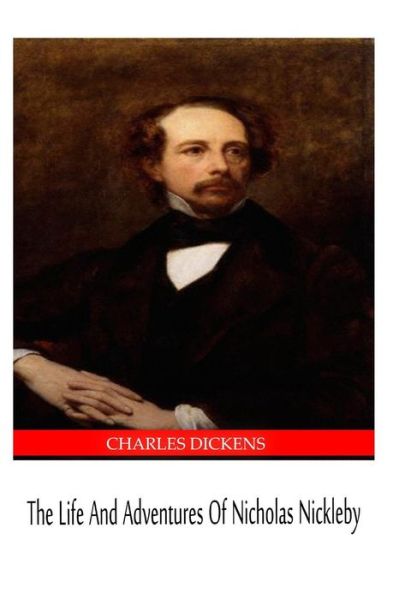 CHARLES DICKENS

The Life And Adventures Of Nicholas Nickleby